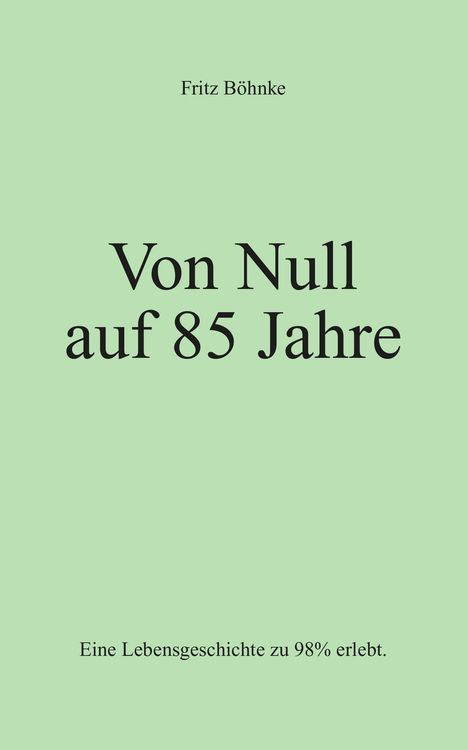 Fritz Böhnke

Von Null auf 85 Jahre

Eine Lebensgeschichte zu 98% erlebt.